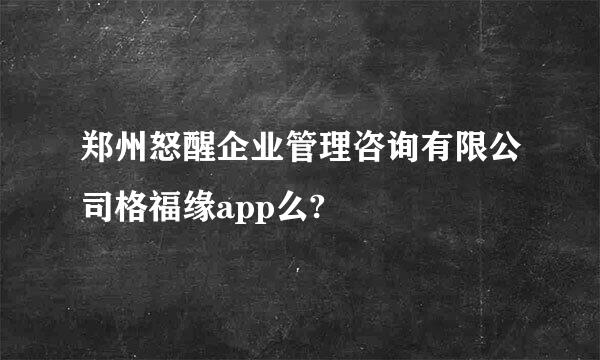 郑州怒醒企业管理咨询有限公司格福缘app么?